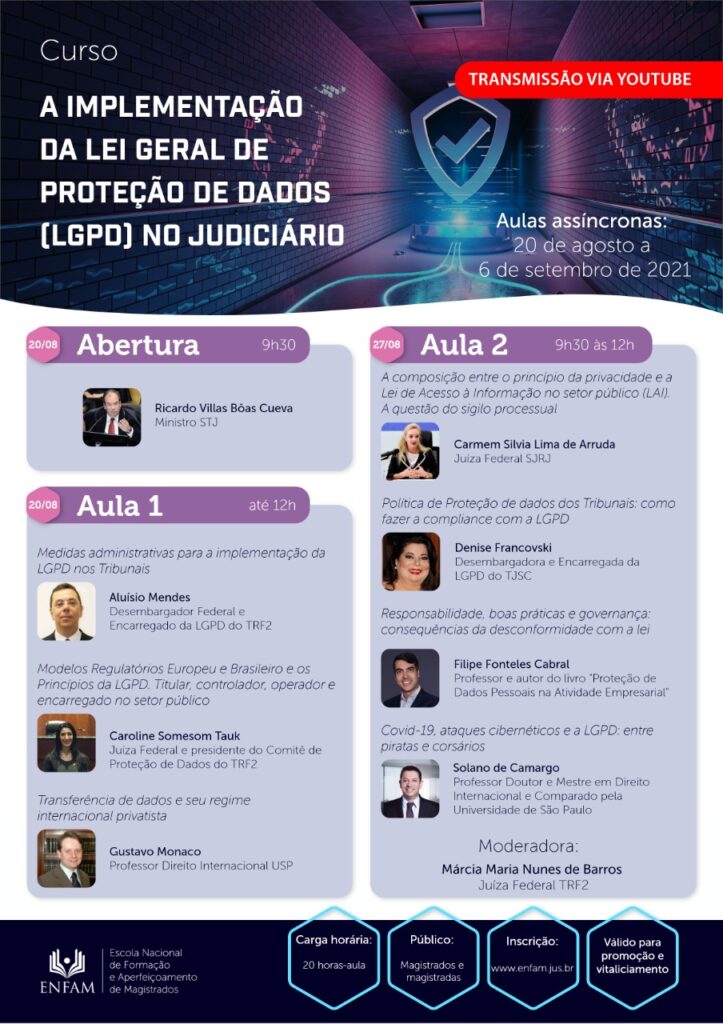 Curso

A IMPLEMENTAÇÃO DA LEI GERAL DE PROTEÇÃO DE DADOS (LGPD) NO JUDICIÁRIO

TRANSMISSÃO VIA YOUTUBE

Aulas assíncronas: 20 de agosto a 6 de setembro de 2021

20/08 Abertura 9h30

Ricardo Villas Bôas Cueva
Ministro STJ

20/08 Aula 1 até 12h

Medidas administrativas para a implementação da LGPD nos Tribunais

Aluísio Mendes
Desembargador Federal e Encarregado da LGPD do TRF2

Modelos Regulatórios Europeu e Brasileiro e os Princípios da LGPD. Titular, controlador, operador e encarregado no setor público

Caroline Somesom Tauk
Juíza Federal e presidente do Comitê de Proteção de Dados do TRF2

Transferência de dados e seu regime internacional privatista

Gustavo Monaco
Professor Direito Internacional USP

27/08 Aula 2 9h30 às 12h

A composição entre o princípio da privacidade e a Lei de Acesso à Informação no setor público (LAI). A questão do sigilo processual

Carmem Silvia Lima de Arruda
Juíza Federal SJRJ

Política de Proteção de dados dos Tribunais: como fazer a compliance com a LGPD

Denise Francovski
Desembargadora e Encarregada da LGPD do TJSC

Responsabilidade, boas práticas e governança: consequências da desconformidade com a lei

Filipe Fonteles Cabral
Professor e autor do livro "Proteção de Dados Pessoais na Atividade Empresarial"

Covid-19, ataques cibernéticos e a LGPD: entre piratas e corsários

Solano de Camargo
Professor Doutor e Mestre em Direito Internacional e Comparado pela Universidade de São Paulo

Moderadora:
Márcia Maria Nunes de Barros
Juíza Federal TRF2

ENFAM
Escola Nacional de Formação e Aperfeiçoamento de Magistrados

Carga horária:
20 horas-aula

Público:
Magistrados e magistradas

Inscrição:
www.enfam.jus.br

Válido para promoção e vitaliciamento